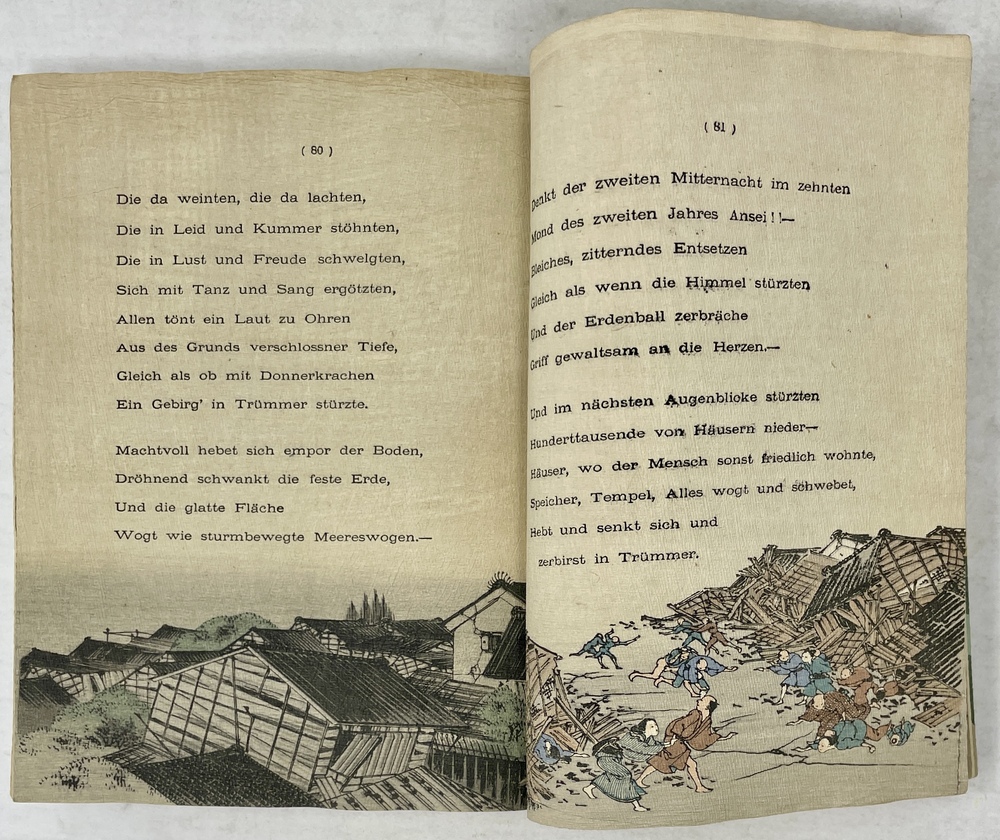 ( 80 )

Die da weinten, die da lachten,
Die in Leid und Kummer stöhnten,
Die in Lust und Freude schwelgten,
Sich mit Tanz und Sang ergötzten,
Allen tönt ein Laut zu Ohren
Aus des Grunds verschlossner Tiefe,
Gleich als ob mit Donnerkrachen
Ein Gebirg' in Trümmer stürzte.

Machtvoll hebet sich empor der Boden,
Dröhnend schwankt die feste Erde,
Und die glatte Fläche
Wogt wie sturmbewegte Meereswogen.—

( 81 )

Denkt der zweiten Mitternacht im zehnten
Mond des zweiten Jahres Ansei!!—
Bleiches, zitterndes Entsetzen
Gleich als wenn die Himmel stürzten
Und der Erdenball zerbräche
Griff gewaltsam an die Herzen.—

Und im nächsten Augenblicke stürzten
Hunderttausende von Häusern nieder.—
Häuser, wo der Mensch sonst friedlich wohnte,
Speicher, Tempel, Alles wogt und schwebet,
Hebt und senkt sich und
zerbirst in Trümmer.